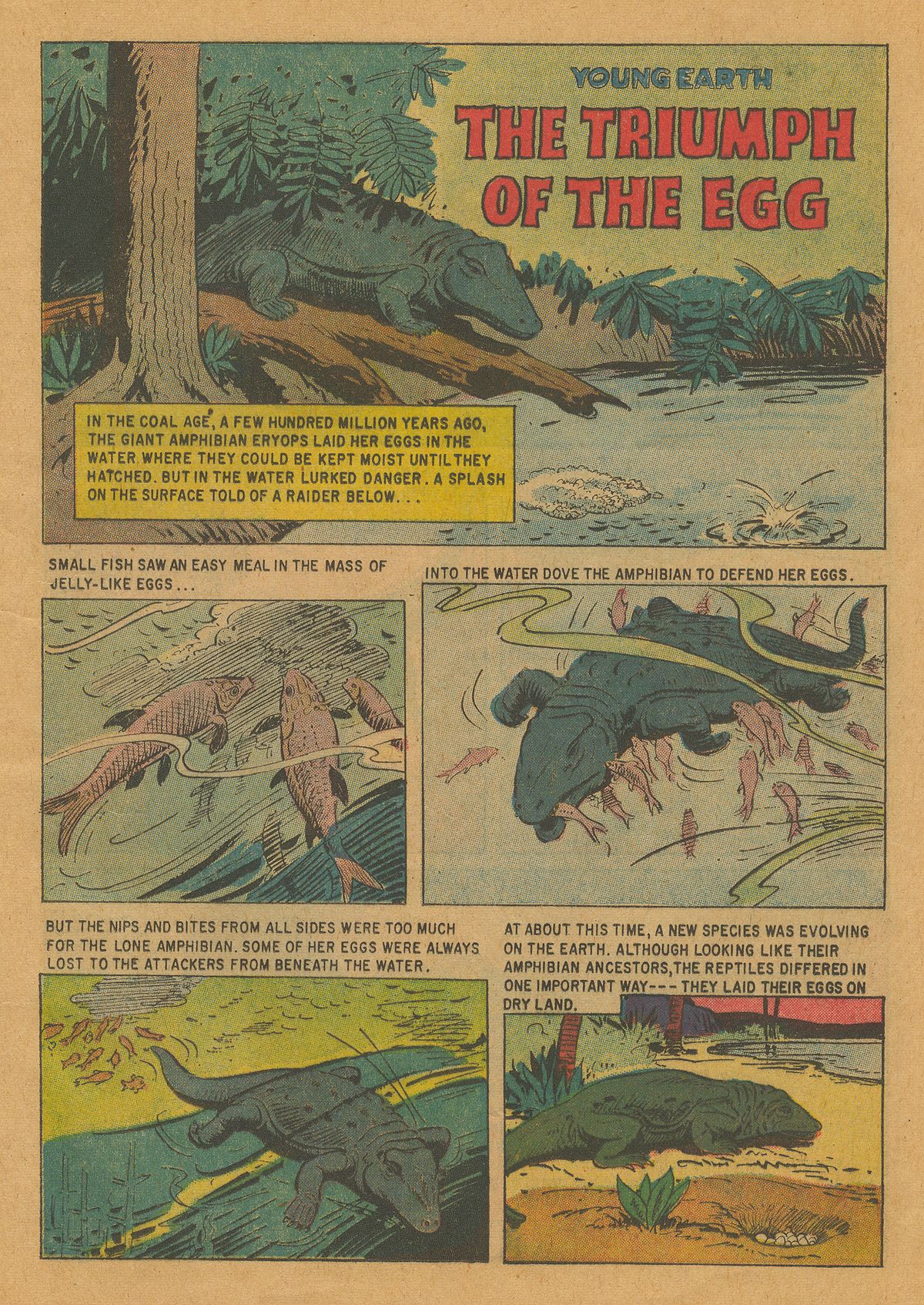 YOUNG EARTH

THE TRIUMPH OF THE EGG

IN THE COAL AGE, A FEW HUNDRED MILLION YEARS AGO, THE GIANT AMPHIBIAN ERYOPS LAID HER EGGS IN THE WATER WHERE THEY COULD BE KEPT MOIST UNTIL THEY HATCHED. BUT IN THE WATER LURKED DANGER. A SPLASH ON THE SURFACE TOLD OF A RAIDER BELOW...

SMALL FISH SAW AN EASY MEAL IN THE MASS OF JELLY-LIKE EGGS...

INTO THE WATER DOVE THE AMPHIBIAN TO DEFEND HER EGGS.

BUT THE NIPS AND BITES FROM ALL SIDES WERE TOO MUCH FOR THE LONE AMPHIBIAN. SOME OF HER EGGS WERE ALWAYS LOST TO THE ATTACKERS FROM BENEATH THE WATER.

AT ABOUT THIS TIME, A NEW SPECIES WAS EVOLVING ON THE EARTH. ALTHOUGH LOOKING LIKE THEIR AMPHIBIAN ANCESTORS, THE REPTILES DIFFERED IN ONE IMPORTANT WAY--- THEY LAID THEIR EGGS ON DRY LAND.